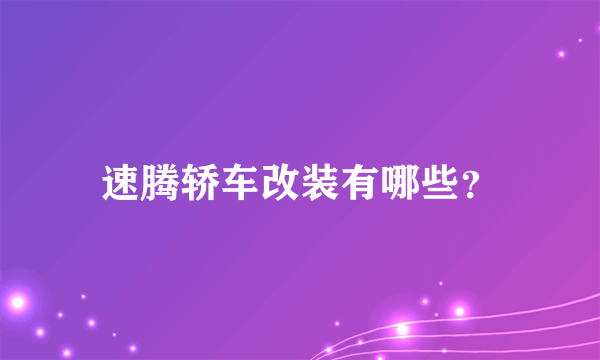 速腾轿车改装有哪些？